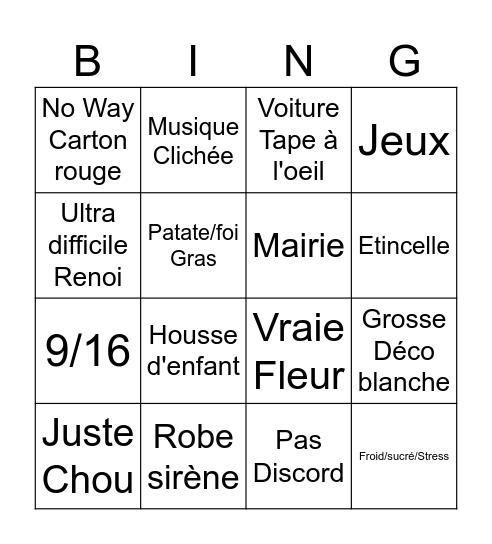 | B | I | N | G |
|---|---|---|---|
| No Way Carton rouge | Musique Clichée | Voiture Tape à l'oeil | Jeux |
| Ultra difficile Renoi | Patate/foi Gras | Mairie | Etincelle |
| 9/16 | Housse d'enfant | Vraie Fleur | Grosse Déco blanche |
| Juste Chou | Robe sirène | Pas Discord | Froid/sucré/Stress |